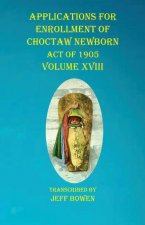 APPLICATIONS FOR ENROLLMENT OF CHOCTAW NEWBORN
ACT OF 1905
VOLUME XVIII

TRANSCRIBED BY
JEFF BOWEN